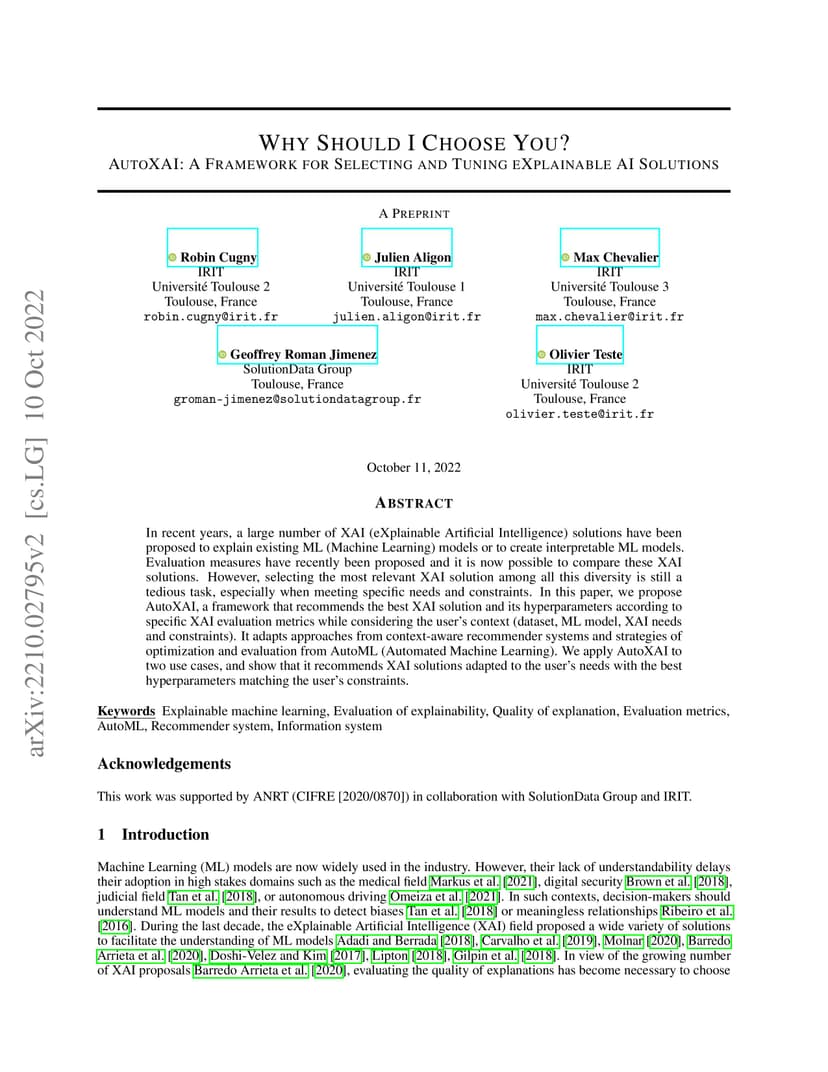 arXiv:2210.02795v2 [cs.LG] 10 Oct 2022

WHY SHOULD I CHOOSE YOU?
AUTOXAI: A FRAMEWORK FOR SELECTING AND TUNING EXPLAINABLE AI SOLUTIONS

A PREPRINT

Robin Cugny
IRIT
Université Toulouse 2
Toulouse, France
robin.cugny@irit.fr

Julien Aligon
IRIT
Université Toulouse 1
Toulouse, France
julien.aligon@irit.fr

Max Chevalier
IRIT
Université Toulouse 3
Toulouse, France
max.chevalier@irit.fr

Geoffrey Roman Jimenez
SolutionData Group
Toulouse, France
groman-jimenez@solutiondatagroup.fr

Olivier Teste
IRIT
Université Toulouse 2
Toulouse, France
olivier.teste@irit.fr

October 11, 2022

ABSTRACT

In recent years, a large number of XAI (eXplainable Artificial Intelligence) solutions have been proposed to explain existing ML (Machine Learning) models or to create interpretable ML models. Evaluation measures have recently been proposed and it is now possible to compare these XAI solutions. However, selecting the most relevant XAI solution among all this diversity is still a tedious task, especially when meeting specific needs and constraints. In this paper, we propose AutoXAI, a framework that recommends the best XAI solution and its hyperparameters according to specific XAI evaluation metrics while considering the user's context (dataset, ML model, XAI needs and constraints). It adapts approaches from context-aware recommender systems and strategies of optimization and evaluation from AutoML (Automated Machine Learning). We apply AutoXAI to two use cases, and show that it recommends XAI solutions adapted to the user's needs with the best hyperparameters matching the user's constraints.

Keywords Explainable machine learning, Evaluation of explainability, Quality of explanation, Evaluation metrics, AutoML, Recommender system, Information system

Acknowledgements

This work was supported by ANRT (CIFRE [2020/0870]) in collaboration with SolutionData Group and IRIT.

1 Introduction

Machine Learning (ML) models are now widely used in the industry. However, their lack of understandability delays their adoption in high stakes domains such as the medical field Markus et al. [2021], digital security Brown et al. [2018], judicial field Tan et al. [2018], or autonomous driving Omeiza et al. [2021]. In such contexts, decision-makers should understand ML models and their results to detect biases Tan et al. [2018] or meaningless relationships Ribeiro et al. [2016]. During the last decade, the eXplainable Artificial Intelligence (XAI) field proposed a wide variety of solutions to facilitate the understanding of ML models Adadi and Berrada [2018], Carvalho et al. [2019], Molnar [2020], Barredo Arrieta et al. [2020], Doshi-Velez and Kim [2017], Lipton [2018], Gilpin et al. [2018]. In view of the growing number of XAI proposals Barredo Arrieta et al. [2020], evaluating the quality of explanations has become necessary to choose